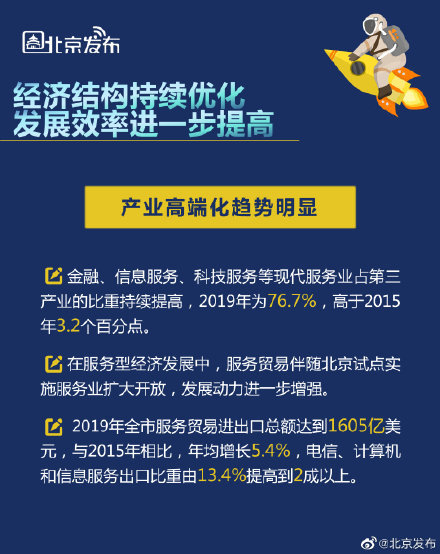 北京发布

经济结构持续优化
发展效率进一步提高

产业高端化趋势明显

金融、信息服务、科技服务等现代服务业占第三产业的比重持续提高，2019年为76.7%，高于2015年3.2个百分点。

在服务型经济发展中，服务贸易伴随北京试点实施服务业扩大开放，发展动力进一步增强。

2019年全市服务贸易进出口总额达到1605亿美元，与2015年相比，年均增长5.4%，电信、计算机和信息服务出口比重由13.4%提高到2成以上。

@北京发布